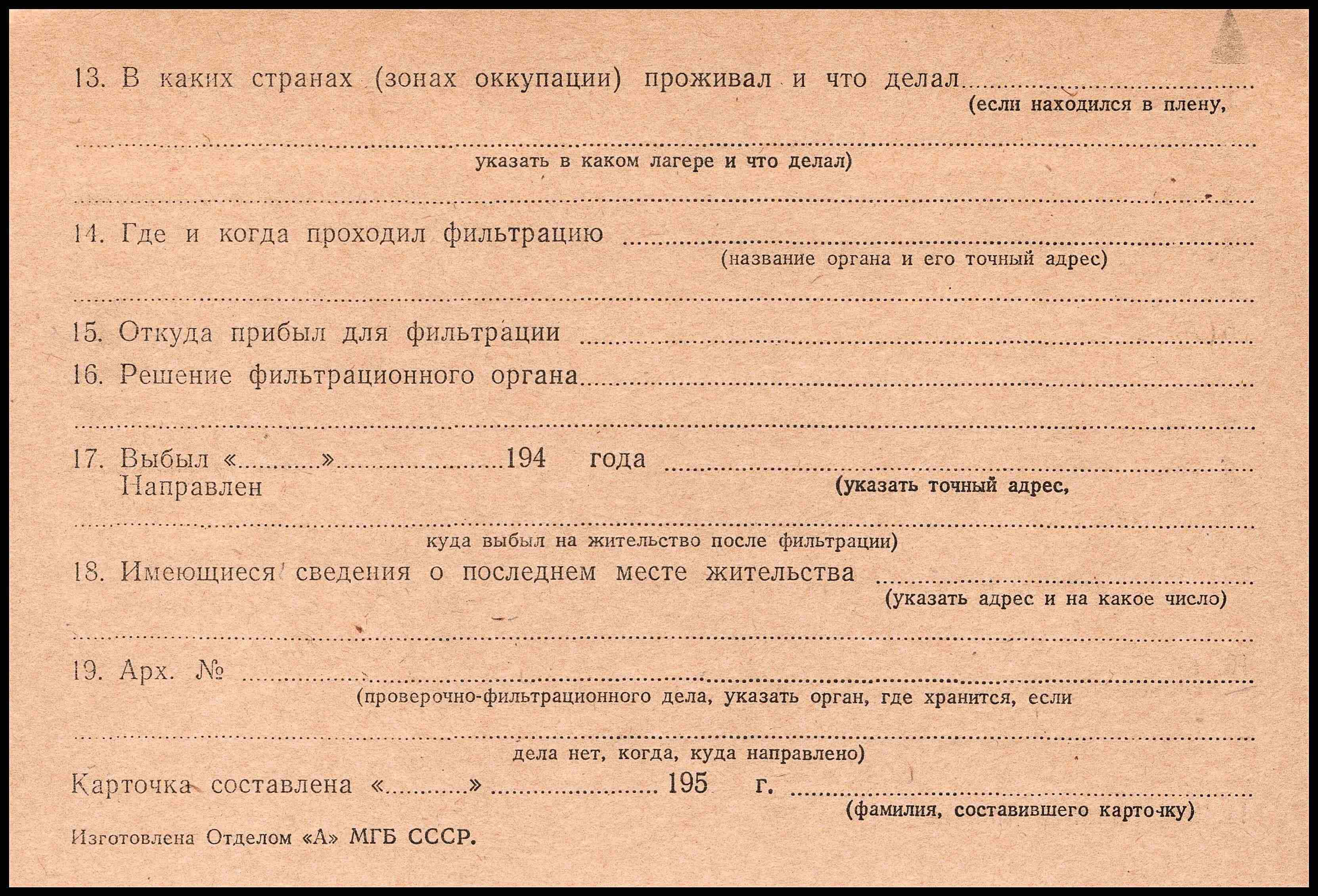 13. В каких странах (зонах оккупации) проживал и что делал ____
(если находился в плену,

____
указать в каком лагере и что делал)

____

14. Где и когда проходил фильтрацию ____
(название органа и его точный адрес)

____

15. Откуда прибыл для фильтрации ____

16. Решение фильтрационного органа ____

____

17. Выбыл «____» ____ 194 года ____
Направлен
(указать точный адрес,

____
куда выбыл на жительство после фильтрации)

18. Имеющиеся сведения о последнем месте жительства ____
(указать адрес и на какое число)

____

19. Арх. № ____
(проверочно-фильтрационного дела, указать орган, где хранится, если

____
дела нет, когда, куда направлено)

Карточка составлена «____» ____ 195 г. ____
(фамилия, составившего карточку)

Изготовлена Отделом «А» МГБ СССР.